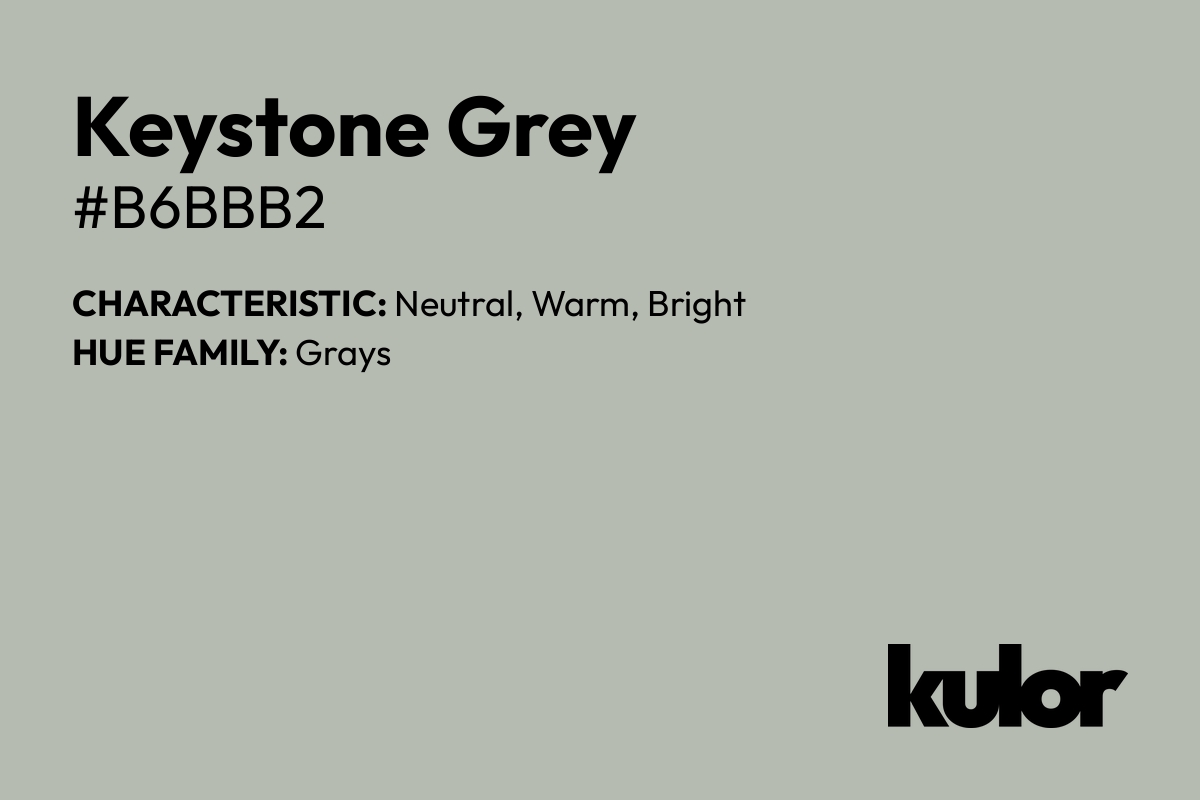 Keystone Grey
#B6BBB2

CHARACTERISTIC: Neutral, Warm, Bright
HUE FAMILY: Grays

kulor